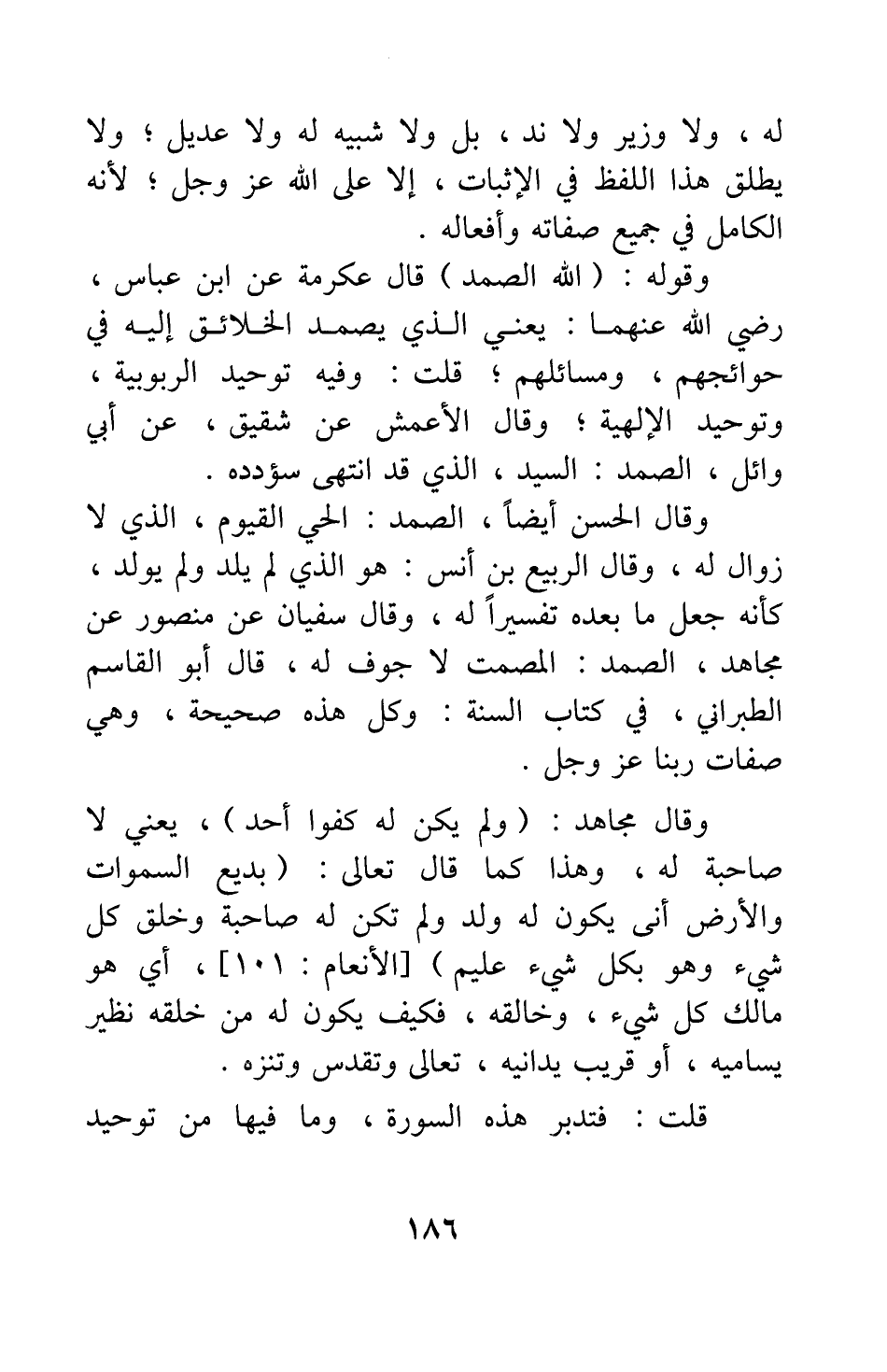 له ، ولا وزير ولا ند ، بل ولا شبيه له ولا عديل ؛ ولا يطلق هذا اللفظ في الإثبات ، إلا على الله عز وجل ؛ لأنه الكامل في جميع صفاته وأفعاله .

وقوله : ( الله الصمد ) قال عكرمة عن ابن عباس ، رضي الله عنهما : يعني الذي يصمد الخلائق إليه في حوائجهم ، ومسائلهم ؛ قلت : وفيه توحيد الربوبية ، وتوحيد الإلهية ؛ وقال الأعمش عن شقيق ، عن أبي وائل ، الصمد : السيد ، الذي قد انتهى سؤدده .

وقال الحسن أيضاً ، الصمد : الحي القيوم ، الذي لا زوال له ، وقال الربيع بن أنس : هو الذي لم يلد ولم يولد ، كأنه جعل ما بعده تفسيراً له ، وقال سفيان عن منصور عن مجاهد ، الصمد : المصمت لا جوف له ، قال أبو القاسم الطبراني ، في كتاب السنة : وكل هذه صحيحة ، وهي صفات ربنا عز وجل .

وقال مجاهد : ( ولم يكن له كفوا أحد ) ، يعني لا صاحبة له ، وهذا كما قال تعالى : ( بديع السموات والأرض أنى يكون له ولد ولم تكن له صاحبة وخلق كل شيء وهو بكل شيء عليم ) [الأنعام : ١٠١] ، أي هو مالك كل شيء ، وخالقه ، فكيف يكون له من خلقه نظير يساميه ، أو قريب يدانيه ، تعالى وتقدس وتنزه .

قلت : فتدبر هذه السورة ، وما فيها من توحيد

١٨٦